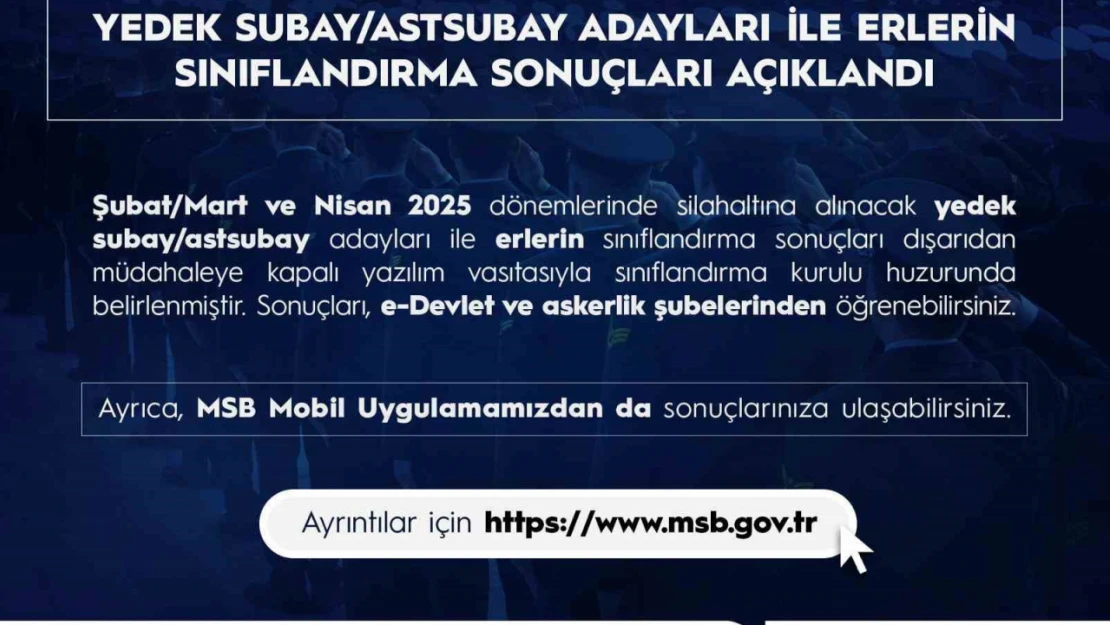 YEDEK SUBAY/ASTSUBAY ADAYLARI İLE ERLERİN SINIFLANDIRMA SONUÇLARI AÇIKLANDI

Şubat/Mart ve Nisan 2025 dönemlerinde silahaltına alınacak yedek subay/astsubay adayları ile erlerin sınıflandırma sonuçları dışarıdan müdahaleye kapalı yazılım vasıtasıyla sınıflandırma kurulu huzurunda belirlenmiştir. Sonuçları, e-Devlet ve askerlik şubelerinden öğrenebilirsiniz.

Ayrıca, MSB Mobil Uygulamamızdan da sonuçlarınıza ulaşabilirsiniz.

Ayrıntılar için https://www.msb.gov.tr